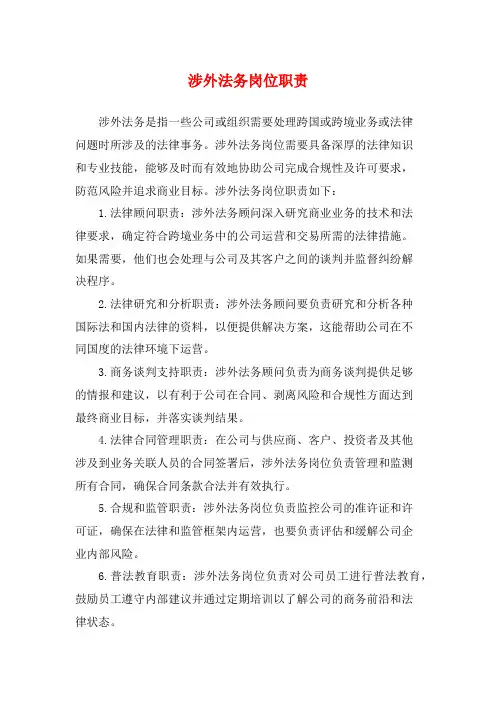 涉外法务岗位职责

涉外法务是指一些公司或组织需要处理跨国或跨境业务或法律问题时所涉及的法律事务。涉外法务岗位需要具备深厚的法律知识和专业技能，能够及时而有效地协助公司完成合规性及许可要求，防范风险并追求商业目标。涉外法务岗位职责如下：

1. 法律顾问职责：涉外法务顾问深入研究商业业务的技术和法律要求，确定符合跨境业务中的公司运营和交易所需的法律措施。如果需要，他们也会处理与公司及其客户之间的谈判并监督纠纷解决程序。

2. 法律研究和分析职责：涉外法务顾问要负责研究和分析各种国际法和国内法律的资料，以便提供解决方案，这能帮助公司在不同国度的法律环境下运营。

3. 商务谈判支持职责：涉外法务顾问负责为商务谈判提供足够的情报和建议，以有利于公司在合同、剥离风险和合规性方面达到最终商业目标，并落实谈判结果。

4. 法律合同管理职责：在公司与供应商、客户、投资者及其他涉及到业务关联人员的合同签署后，涉外法务岗位负责管理和监测所有合同，确保合同条款合法并有效执行。

5. 合规和监管职责：涉外法务岗位负责监控公司的准许证和许可证，确保在法律和监管框架内运营，也要负责评估和缓解公司企业内部风险。

6. 普法教育职责：涉外法务岗位负责对公司员工进行普法教育，鼓励员工遵守内部建议并通过定期培训以了解公司的商务前沿和法律状态。